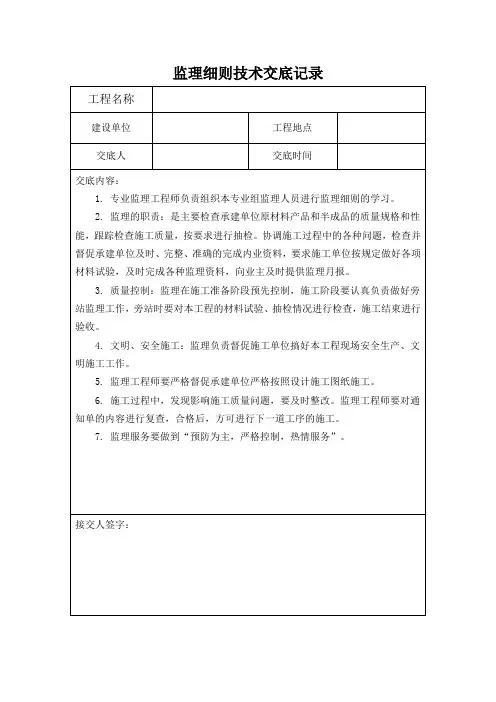 监理细则技术交底记录

| 工程名称 | | | |
|---|---|---|---|
| 建设单位 | | 工程地点 | |
| 交底人 | | 交底时间 | |

交底内容：

1. 专业监理工程师负责组织本专业组监理人员进行监理细则的学习。

2. 监理的职责：是主要检查承建单位原材料产品和半成品的质量规格和性能，跟踪检查施工质量，按要求进行抽检。协调施工过程中的各种问题，检查并督促承建单位及时、完整、准确的完成内业资料，要求施工单位按规定做好各项材料试验，及时完成各种监理资料，向业主及时提供监理月报。

3. 质量控制：监理在施工准备阶段预先控制，施工阶段要认真负责做好旁站监理工作，旁站时要对本工程的材料试验、抽检情况进行检查，施工结束进行验收。

4. 文明、安全施工：监理负责督促施工单位搞好本工程现场安全生产、文明施工工作。

5. 监理工程师要严格督促承建单位严格按照设计施工图纸施工。

6. 施工过程中，发现影响施工质量问题，要及时整改。监理工程师要对通知单的内容进行复查，合格后，方可进行下一道工序的施工。

7. 监理服务要做到“预防为主，严格控制，热情服务”。

接交人签字：